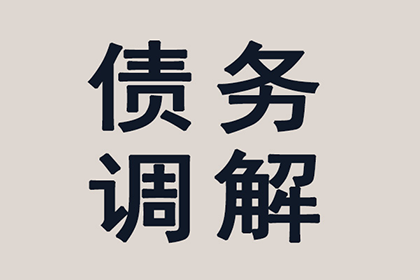 债务
调解